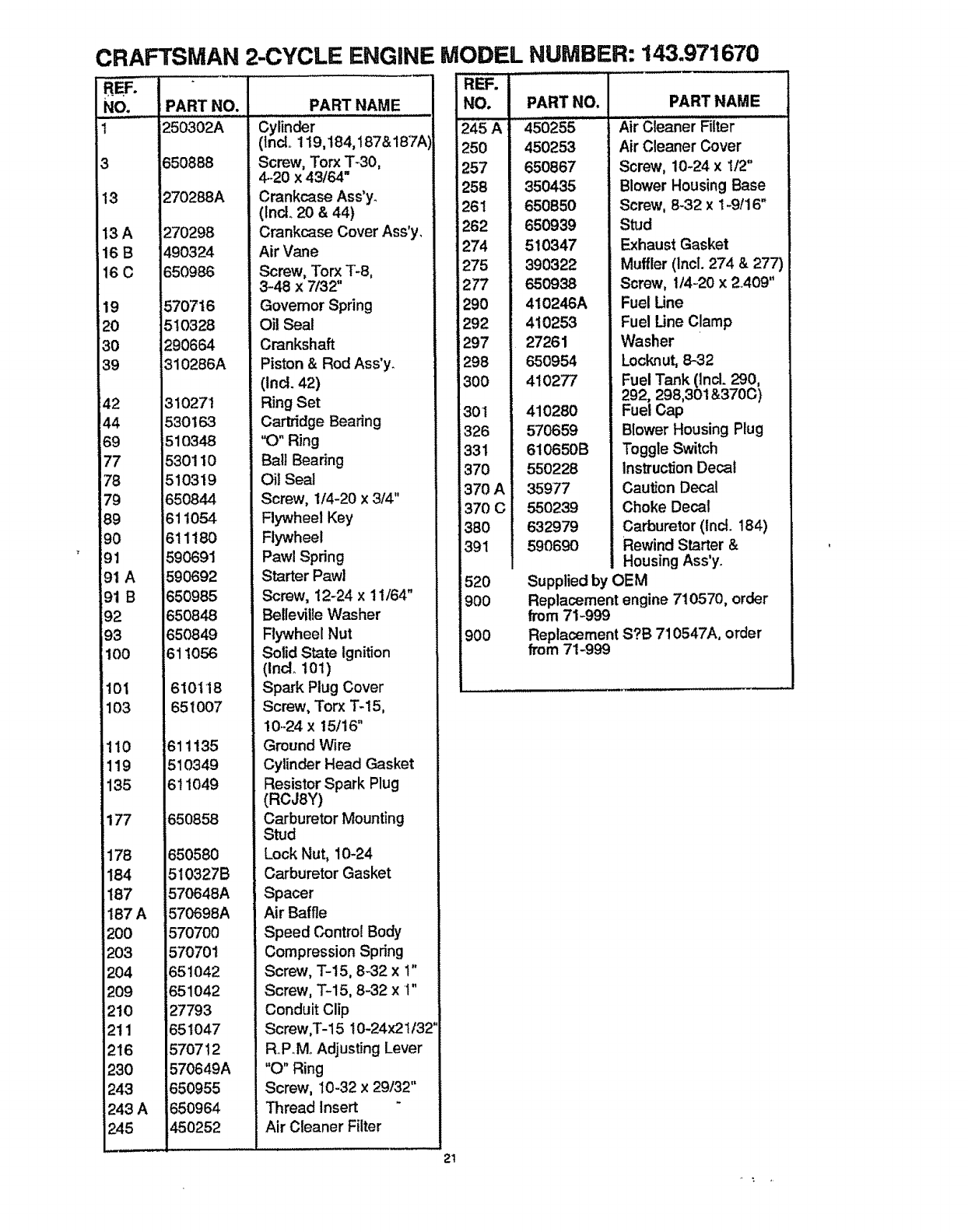 CRAFTSMAN 2-CYCLE ENGINE MODEL NUMBER: 143.971670

| REF. NO. | PART NO. | PART NAME |
|---|---|---|
| 1 | 250302A | Cylinder (Incl. 119,184,187&187A) |
| 3 | 650888 | Screw, Torx T-30, 4-20 x 43/64" |
| 13 | 270288A | Crankcase Ass'y. (Incl. 20 & 44) |
| 13 A | 270298 | Crankcase Cover Ass'y. |
| 16 B | 490324 | Air Vane |
| 16 C | 650986 | Screw, Torx T-8, 3-48 x 7/32" |
| 19 | 570716 | Governor Spring |
| 20 | 510328 | Oil Seal |
| 30 | 290664 | Crankshaft |
| 39 | 310286A | Piston & Rod Ass'y. (Incl. 42) |
| 42 | 310271 | Ring Set |
| 44 | 530163 | Cartridge Bearing |
| 69 | 510348 | "O" Ring |
| 77 | 530110 | Ball Bearing |
| 78 | 510319 | Oil Seal |
| 79 | 650844 | Screw, 1/4-20 x 3/4" |
| 89 | 611054 | Flywheel Key |
| 90 | 611180 | Flywheel |
| 91 | 590691 | Pawl Spring |
| 91 A | 590692 | Starter Pawl |
| 91 B | 650985 | Screw, 12-24 x 11/64" |
| 92 | 650848 | Belleville Washer |
| 93 | 650849 | Flywheel Nut |
| 100 | 611056 | Solid State Ignition (Incl. 101) |
| 101 | 610118 | Spark Plug Cover |
| 103 | 651007 | Screw, Torx T-15, 10-24 x 15/16" |
| 110 | 611135 | Ground Wire |
| 119 | 510349 | Cylinder Head Gasket |
| 135 | 611049 | Resistor Spark Plug (RCJ8Y) |
| 177 | 650858 | Carburetor Mounting Stud |
| 178 | 650580 | Lock Nut, 10-24 |
| 184 | 510327B | Carburetor Gasket |
| 187 | 570648A | Spacer |
| 187 A | 570698A | Air Baffle |
| 200 | 570700 | Speed Control Body |
| 203 | 570701 | Compression Spring |
| 204 | 651042 | Screw, T-15, 8-32 x 1" |
| 209 | 651042 | Screw, T-15, 8-32 x 1" |
| 210 | 27793 | Conduit Clip |
| 211 | 651047 | Screw,T-15 10-24x21/32" |
| 216 | 570712 | R.P.M. Adjusting Lever |
| 230 | 570649A | "O" Ring |
| 243 | 650955 | Screw, 10-32 x 29/32" |
| 243 A | 650964 | Thread Insert |
| 245 | 450252 | Air Cleaner Filter |

| REF. NO. | PART NO. | PART NAME |
|---|---|---|
| 245 A | 450255 | Air Cleaner Filter |
| 250 | 450253 | Air Cleaner Cover |
| 257 | 650867 | Screw, 10-24 x 1/2" |
| 258 | 350435 | Blower Housing Base |
| 261 | 650850 | Screw, 8-32 x 1-9/16" |
| 262 | 650939 | Stud |
| 274 | 510347 | Exhaust Gasket |
| 275 | 390322 | Muffler (Incl. 274 & 277) |
| 277 | 650938 | Screw, 1/4-20 x 2.409" |
| 290 | 410246A | Fuel Line |
| 292 | 410253 | Fuel Line Clamp |
| 297 | 27261 | Washer |
| 298 | 650954 | Locknut, 8-32 |
| 300 | 410277 | Fuel Tank (Incl. 290, 292, 298,301&370C) |
| 301 | 410280 | Fuel Cap |
| 326 | 570659 | Blower Housing Plug |
| 331 | 610650B | Toggle Switch |
| 370 | 550228 | Instruction Decal |
| 370 A | 35977 | Caution Decal |
| 370 C | 550239 | Choke Decal |
| 380 | 632979 | Carburetor (Incl. 184) |
| 391 | 590690 | Rewind Starter & Housing Ass'y. |
| 520 | Supplied by OEM | |
| 900 | Replacement engine 710570, order from 71-999 | |
| 900 | Replacement S?B 710547A, order from 71-999 | |

21